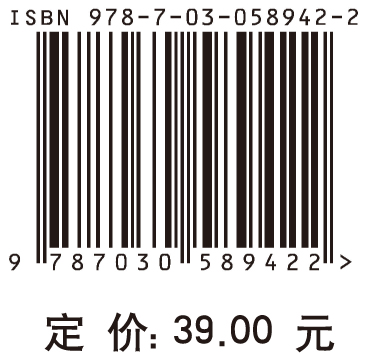 ISBN 978-7-03-058942-2

9 787030 589422 >

定 价: 39.00 元